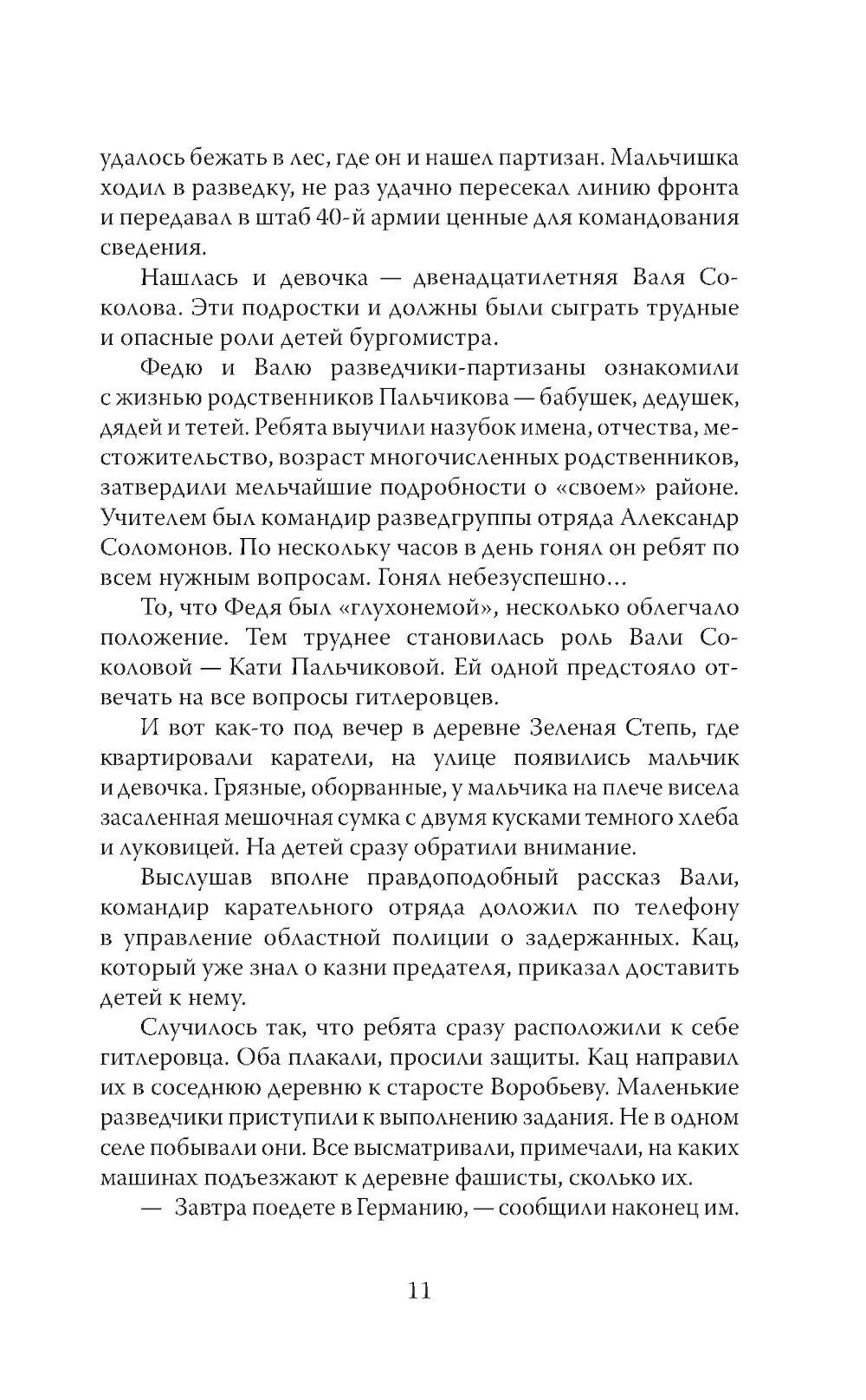 удалось бежать в лес, где он и нашел партизан. Мальчишка ходил в разведку, не раз удачно пересекал линию фронта и передавал в штаб 40-й армии ценные для командования сведения.

Нашлась и девочка — двенадцатилетняя Валя Соколова. Эти подростки и должны были сыграть трудные и опасные роли детей бургомистра.

Федю и Валю разведчики-партизаны ознакомили с жизнью родственников Пальчикова — бабушек, дедушек, дядей и тетей. Ребята выучили назубок имена, отчества, местожительство, возраст многочисленных родственников, затвердили мельчайшие подробности о «своем» районе. Учителем был командир разведгруппы отряда Александр Соломонов. По нескольку часов в день гонял он ребят по всем нужным вопросам. Гонял небезуспешно…

То, что Федя был «глухонемой», несколько облегчало положение. Тем труднее становилась роль Вали Соколовой — Кати Пальчиковой. Ей одной предстояло отвечать на все вопросы гитлеровцев.

И вот как-то под вечер в деревне Зеленая Степь, где квартировали каратели, на улице появились мальчик и девочка. Грязные, оборванные, у мальчика на плече висела засаленная мешочная сумка с двумя кусками темного хлеба и луковицей. На детей сразу обратили внимание.

Выслушав вполне правдоподобный рассказ Вали, командир карательного отряда доложил по телефону в управление областной полиции о задержанных. Кац, который уже знал о казни предателя, приказал доставить детей к нему.

Случилось так, что ребята сразу расположили к себе гитлеровца. Оба плакали, просили защиты. Кац направил их в соседнюю деревню к старосте Воробьеву. Маленькие разведчики приступили к выполнению задания. Не в одном селе побывали они. Все высматривали, примечали, на каких машинах подъезжают к деревне фашисты, сколько их.

— Завтра поедете в Германию, — сообщили наконец им.

11